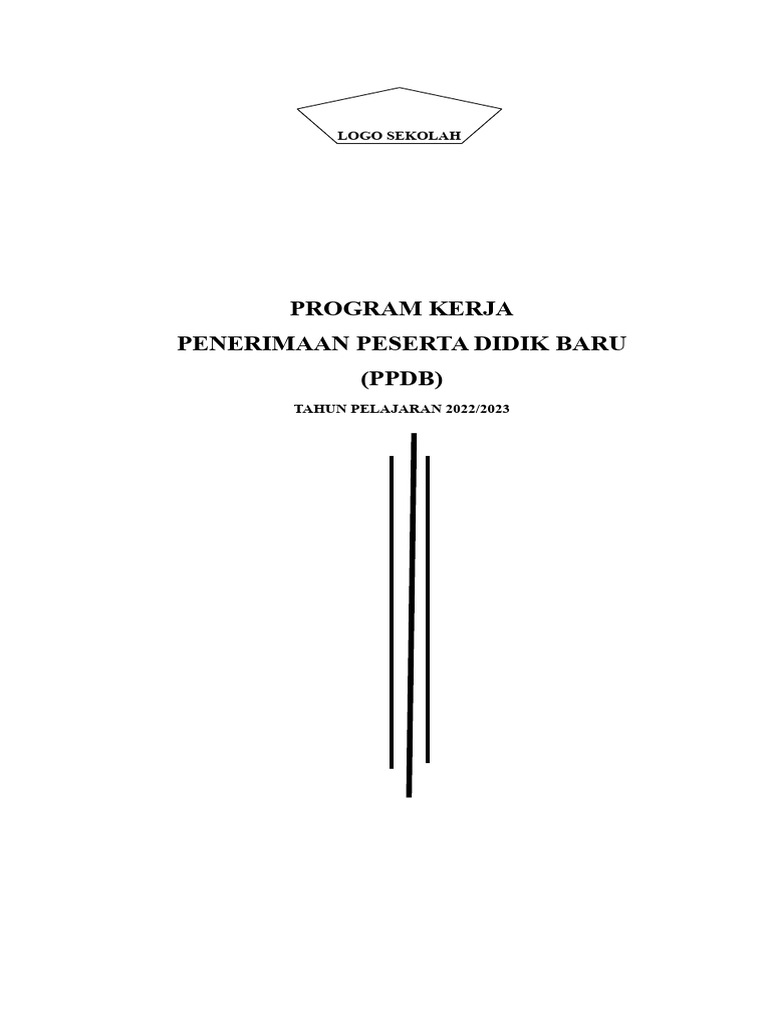 LOGO SEKOLAH

PROGRAM KERJA
PENERIMAAN PESERTA DIDIK BARU
(PPDB)

TAHUN PELAJARAN 2022/2023